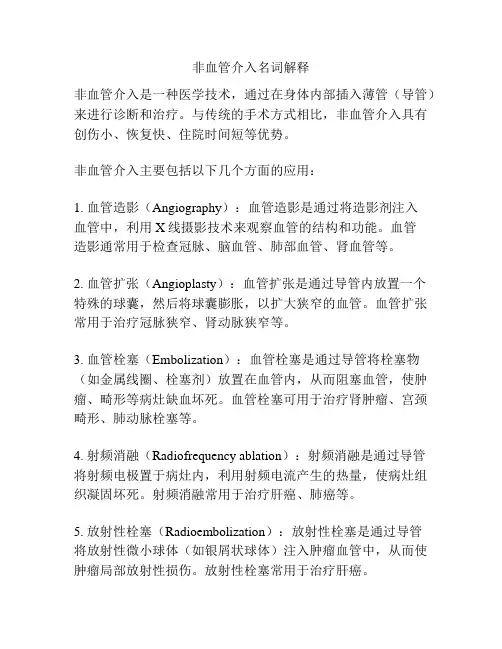 非血管介入名词解释

非血管介入是一种医学技术，通过在身体内部插入薄管（导管）来进行诊断和治疗。与传统的手术方式相比，非血管介入具有创伤小、恢复快、住院时间短等优势。

非血管介入主要包括以下几个方面的应用：

1. 血管造影（Angiography）：血管造影是通过将造影剂注入血管中，利用X线摄影技术来观察血管的结构和功能。血管造影通常用于检查冠脉、脑血管、肺部血管、肾血管等。

2. 血管扩张（Angioplasty）：血管扩张是通过导管内放置一个特殊的球囊，然后将球囊膨胀，以扩大狭窄的血管。血管扩张常用于治疗冠脉狭窄、肾动脉狭窄等。

3. 血管栓塞（Embolization）：血管栓塞是通过导管将栓塞物（如金属线圈、栓塞剂）放置在血管内，从而阻塞血管，使肿瘤、畸形等病灶缺血坏死。血管栓塞可用于治疗肾肿瘤、宫颈畸形、肺动脉栓塞等。

4. 射频消融（Radiofrequency ablation）：射频消融是通过导管将射频电极置于病灶内，利用射频电流产生的热量，使病灶组织凝固坏死。射频消融常用于治疗肝癌、肺癌等。

5. 放射性栓塞（Radioembolization）：放射性栓塞是通过导管将放射性微小球体（如银屑状球体）注入肿瘤血管中，从而使肿瘤局部放射性损伤。放射性栓塞常用于治疗肝癌。